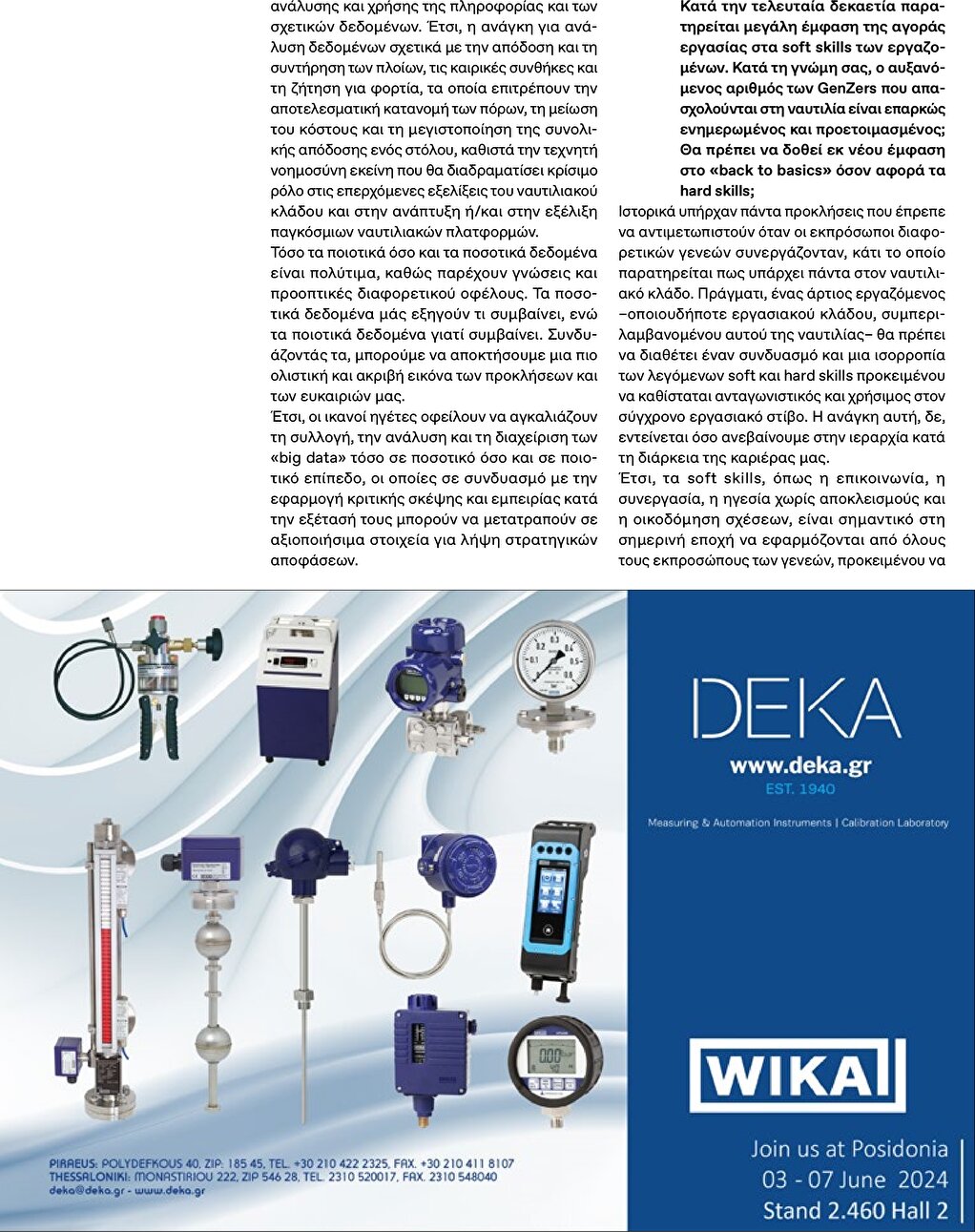 ανάλυσης και χρήσης της πληροφορίας και των σχετικών δεδομένων. Έτσι, η ανάγκη για ανάλυση δεδομένων σχετικά με την απόδοση και τη συντήρηση των πλοίων, τις καιρικές συνθήκες και τη ζήτηση για φορτία, τα οποία επιτρέπουν την αποτελεσματική κατανομή των πόρων, τη μείωση του κόστους και τη μεγιστοποίηση της συνολικής απόδοσης ενός στόλου, καθιστά την τεχνητή νοημοσύνη εκείνη που θα διαδραματίσει κρίσιμο ρόλο στις επερχόμενες εξελίξεις του ναυτιλιακού κλάδου και στην ανάπτυξη ή/και στην εξέλιξη παγκόσμιων ναυτιλιακών πλατφορμών.

Τόσο τα ποιοτικά όσο και τα ποσοτικά δεδομένα είναι πολύτιμα, καθώς παρέχουν γνώσεις και προοπτικές διαφορετικού οφέλους. Τα ποσοτικά δεδομένα μάς εξηγούν τι συμβαίνει, ενώ τα ποιοτικά δεδομένα γιατί συμβαίνει. Συνδυάζοντάς τα, μπορούμε να αποκτήσουμε μια πιο ολιστική και ακριβή εικόνα των προκλήσεων και των ευκαιριών μας.

Έτσι, οι ικανοί ηγέτες οφείλουν να αγκαλιάζουν τη συλλογή, την ανάλυση και τη διαχείριση των «big data» τόσο σε ποσοτικό όσο και σε ποιοτικό επίπεδο, οι οποίες σε συνδυασμό με την εφαρμογή κριτικής σκέψης και εμπειρίας κατά την εξέτασή τους μπορούν να μετατραπούν σε αξιοποιήσιμα στοιχεία για λήψη στρατηγικών αποφάσεων.

Κατά την τελευταία δεκαετία παρατηρείται μεγάλη έμφαση της αγοράς εργασίας στα soft skills των εργαζομένων. Κατά τη γνώμη σας, ο αυξανόμενος αριθμός των GenZers που απασχολούνται στη ναυτιλία είναι επαρκώς ενημερωμένος και προετοιμασμένος; Θα πρέπει να δοθεί εκ νέου έμφαση στο «back to basics» όσον αφορά τα hard skills;

Ιστορικά υπήρχαν πάντα προκλήσεις που έπρεπε να αντιμετωπιστούν όταν οι εκπρόσωποι διαφορετικών γενεών συνεργάζονταν, κάτι το οποίο παρατηρείται πως υπάρχει πάντα στον ναυτιλιακό κλάδο. Πράγματι, ένας άρτιος εργαζόμενος –οποιουδήποτε εργασιακού κλάδου, συμπεριλαμβανομένου αυτού της ναυτιλίας– θα πρέπει να διαθέτει έναν συνδυασμό και μια ισορροπία των λεγόμενων soft και hard skills προκειμένου να καθίσταται ανταγωνιστικός και χρήσιμος στον σύγχρονο εργασιακό στίβο. Η ανάγκη αυτή, δε, εντείνεται όσο ανεβαίνουμε στην ιεραρχία κατά τη διάρκεια της καριέρας μας.

Έτσι, τα soft skills, όπως η επικοινωνία, η συνεργασία, η ηγεσία χωρίς αποκλεισμούς και η οικοδόμηση σχέσεων, είναι σημαντικό στη σημερινή εποχή να εφαρμόζονται από όλους τους εκπροσώπους των γενεών, προκειμένου να

DEKA
www.deka.gr
EST. 1940
Measuring & Automation Instruments | Calibration Laboratory

WIKA

Join us at Posidonia
03 - 07 June 2024
Stand 2.460 Hall 2

PIRAEUS: POLYDEFKOUS 40, ZIP: 185 45, TEL. +30 210 422 2325, FAX. +30 210 411 8107
THESSALONIKI: MONASTIRIOU 222, ZIP 546 28, TEL. 2310 520017, FAX. 2310 548040
deka@deka.gr - www.deka.gr